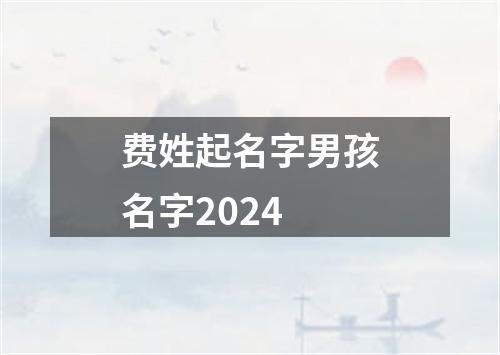 费姓起名字男孩名字2024